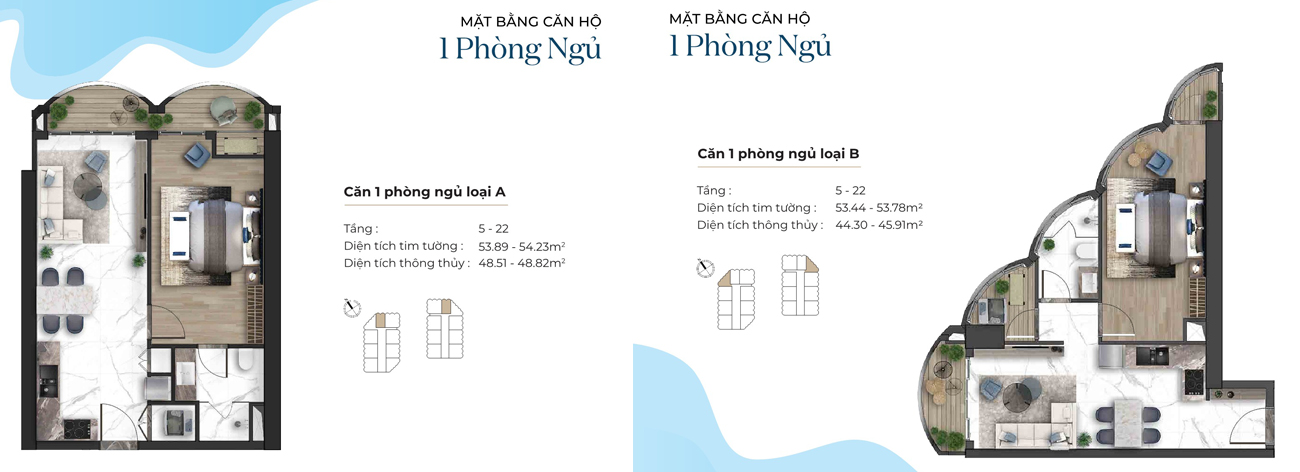 MẶT BẰNG CĂN HỘ
1 Phòng Ngủ

Căn 1 phòng ngủ loại A

Tầng : 5 - 22
Diện tích tim tường : 53.89 - 54.23m²
Diện tích thông thủy : 48.51 - 48.82m²

MẶT BẰNG CĂN HỘ
1 Phòng Ngủ

Căn 1 phòng ngủ loại B

Tầng : 5 - 22
Diện tích tim tường : 53.44 - 53.78m²
Diện tích thông thủy : 44.30 - 45.91m²